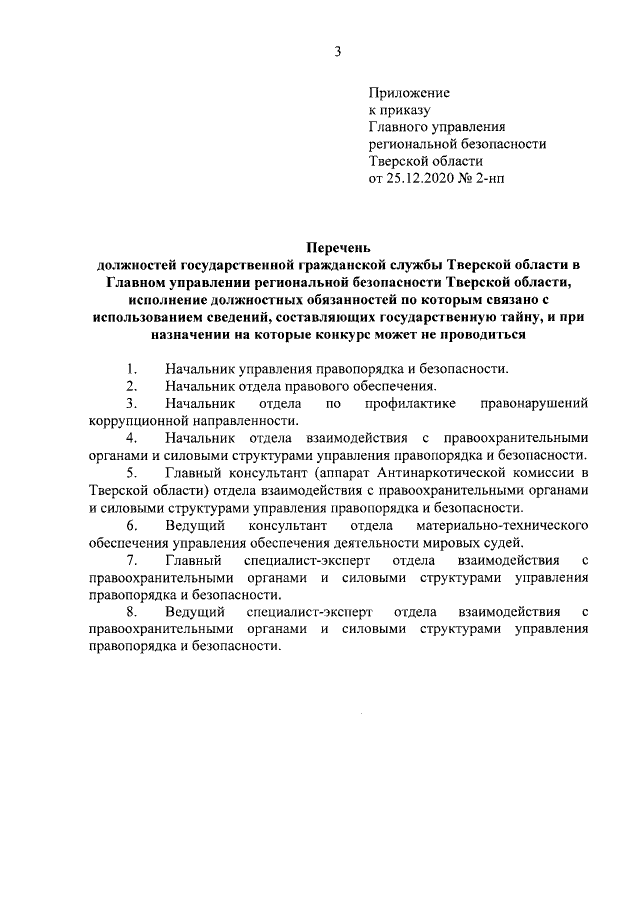 3

Приложение
к приказу
Главного управления
региональной безопасности
Тверской области
от 25.12.2020 № 2-нп

Перечень
должностей государственной гражданской службы Тверской области в Главном управлении региональной безопасности Тверской области, исполнение должностных обязанностей по которым связано с использованием сведений, составляющих государственную тайну, и при назначении на которые конкурс может не проводиться

1. Начальник управления правопорядка и безопасности.

2. Начальник отдела правового обеспечения.

3. Начальник отдела по профилактике правонарушений коррупционной направленности.

4. Начальник отдела взаимодействия с правоохранительными органами и силовыми структурами управления правопорядка и безопасности.

5. Главный консультант (аппарат Антинаркотической комиссии в Тверской области) отдела взаимодействия с правоохранительными органами и силовыми структурами управления правопорядка и безопасности.

6. Ведущий консультант отдела материально-технического обеспечения управления обеспечения деятельности мировых судей.

7. Главный специалист-эксперт отдела взаимодействия с правоохранительными органами и силовыми структурами управления правопорядка и безопасности.

8. Ведущий специалист-эксперт отдела взаимодействия с правоохранительными органами и силовыми структурами управления правопорядка и безопасности.